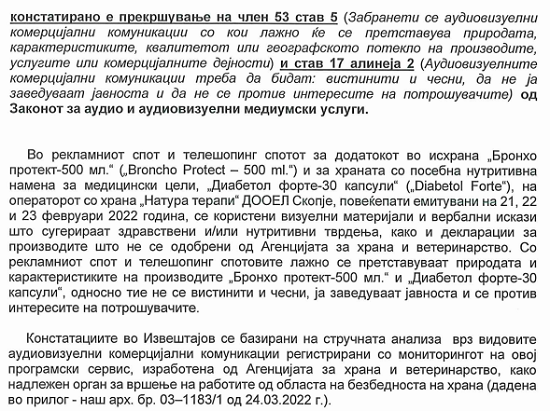 констатирано е прекршување на член 53 став 5 (Забранети се аудиовизуелни комерцијални комуникации со кои лажно ќе се претставува природата, карактеристиките, квалитетот или географското потекло на производите, услугите или комерцијалните дејности) и став 17 алинеја 2 (Аудиовизуелните комерцијални комуникации треба да бидат: вистинити и чесни, да не ја заведуваат јавноста и да не се против интересите на потрошувачите) од Законот за аудио и аудиовизуелни медиумски услуги.

Во рекламниот спот и телешопинг спотот за додатокот во исхрана „Бронхо протект-500 мл.“ („Broncho Protect – 500 ml.“) и за храната со посебна нутритивна намена за медицински цели, „Диабетол форте-30 капсули“ („Diabetol Forte“), на операторот со храна „Натура терапи“ ДООЕЛ Скопје, повеќепати емитувани на 21, 22 и 23 февруари 2022 година, се користени визуелни материјали и вербални искази што сугерираат здравствени и/или нутритивни тврдења, како и декларации за производите што не се одобрени од Агенцијата за храна и ветеринарство. Со рекламниот спот и телешопинг спотовите лажно се претставуваат природата и карактеристиките на производите „Бронхо протект-500 мл.“ и „Диабетол форте-30 капсули“, односно тие не се вистинити и чесни, ја заведуваат јавноста и се против интересите на потрошувачите.

Констатациите во Извештајов се базирани на стручната анализа врз видовите аудиовизуелни комерцијални комуникации регистрирани со мониторингот на овој програмски сервис, изработена од Агенцијата за храна и ветеринарство, како надлежен орган за вршење на работите од областа на безбедноста на храна (дадена во прилог - наш арх. бр. 03–1183/1 од 24.03.2022 г.).